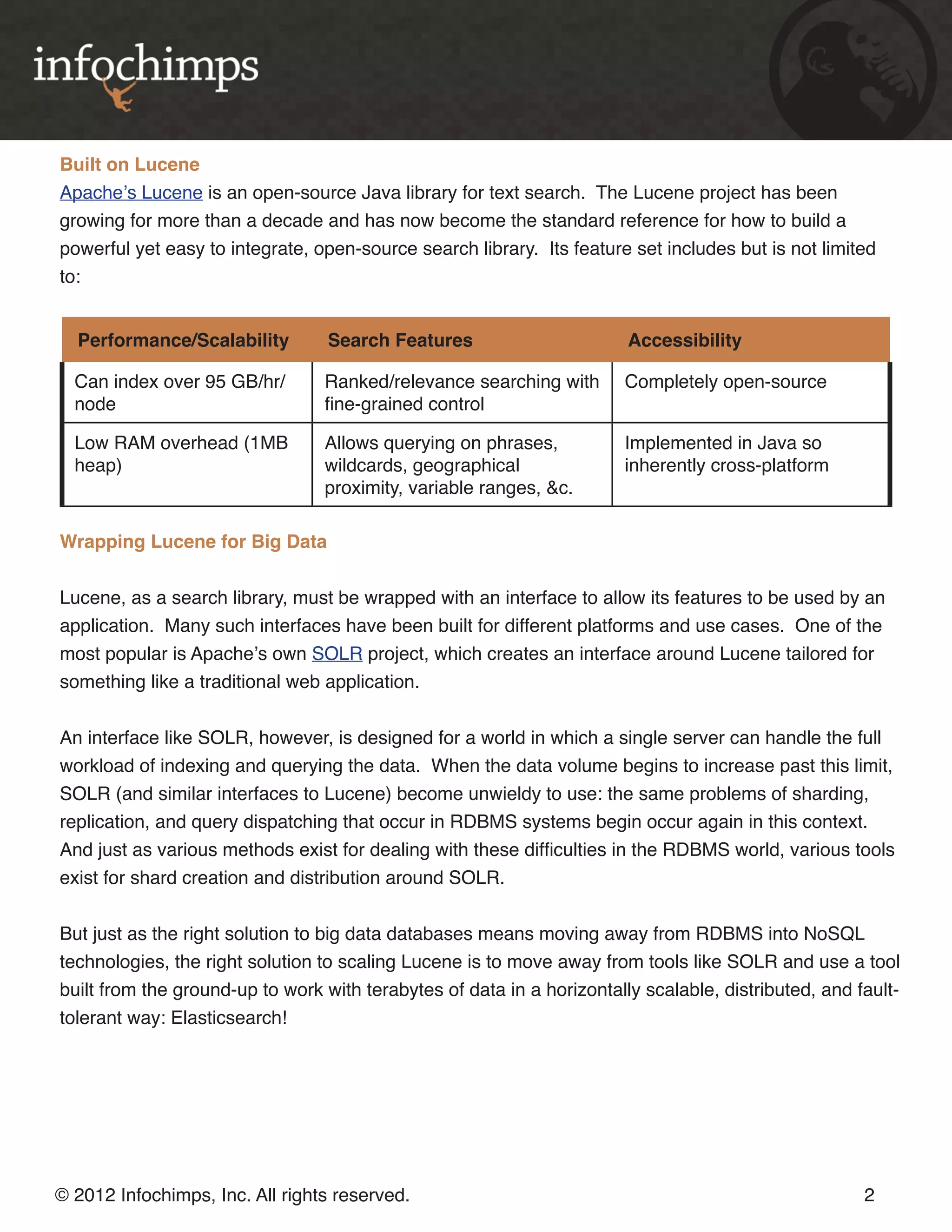 infochimps

Built on Lucene

Apache's Lucene is an open-source Java library for text search. The Lucene project has been growing for more than a decade and has now become the standard reference for how to build a powerful yet easy to integrate, open-source search library. Its feature set includes but is not limited to:

| Performance/Scalability | Search Features | Accessibility |
|---|---|---|
| Can index over 95 GB/hr/node | Ranked/relevance searching with fine-grained control | Completely open-source |
| Low RAM overhead (1MB heap) | Allows querying on phrases, wildcards, geographical proximity, variable ranges, &c. | Implemented in Java so inherently cross-platform |

Wrapping Lucene for Big Data

Lucene, as a search library, must be wrapped with an interface to allow its features to be used by an application. Many such interfaces have been built for different platforms and use cases. One of the most popular is Apache's own SOLR project, which creates an interface around Lucene tailored for something like a traditional web application.

An interface like SOLR, however, is designed for a world in which a single server can handle the full workload of indexing and querying the data. When the data volume begins to increase past this limit, SOLR (and similar interfaces to Lucene) become unwieldy to use: the same problems of sharding, replication, and query dispatching that occur in RDBMS systems begin occur again in this context. And just as various methods exist for dealing with these difficulties in the RDBMS world, various tools exist for shard creation and distribution around SOLR.

But just as the right solution to big data databases means moving away from RDBMS into NoSQL technologies, the right solution to scaling Lucene is to move away from tools like SOLR and use a tool built from the ground-up to work with terabytes of data in a horizontally scalable, distributed, and fault-tolerant way: Elasticsearch!

© 2012 Infochimps, Inc. All rights reserved.

2